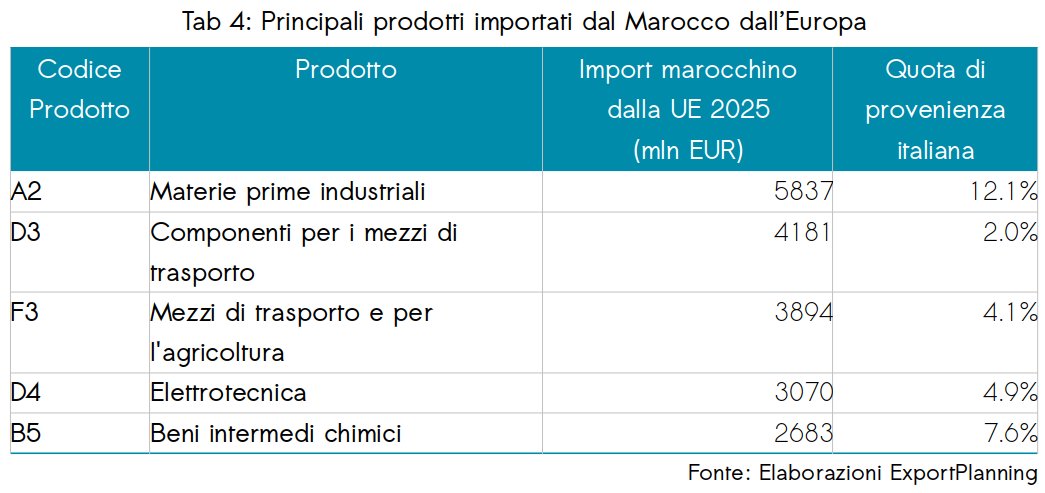 Tab 4: Principali prodotti importati dal Marocco dall'Europa

| Codice Prodotto | Prodotto | Import marocchino dalla UE 2025 (mln EUR) | Quota di provenienza italiana |
|---|---|---|---|
| A2 | Materie prime industriali | 5837 | 12.1% |
| D3 | Componenti per i mezzi di trasporto | 4181 | 2.0% |
| F3 | Mezzi di trasporto e per l'agricoltura | 3894 | 4.1% |
| D4 | Elettrotecnica | 3070 | 4.9% |
| B5 | Beni intermedi chimici | 2683 | 7.6% |

Fonte: Elaborazioni ExportPlanning